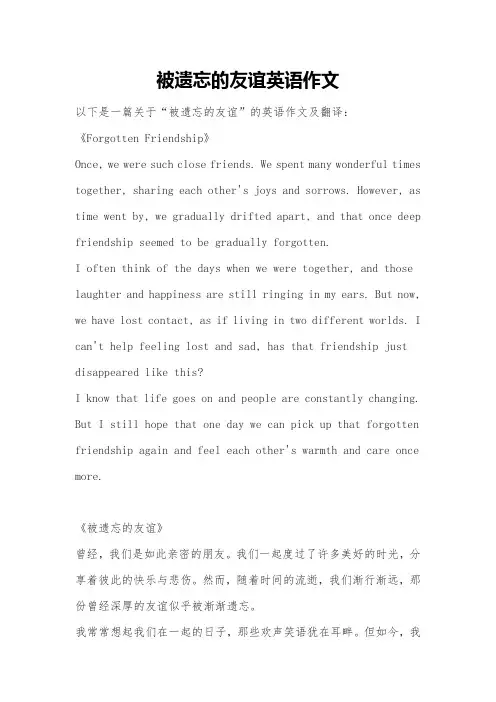 被遗忘的友谊英语作文

以下是一篇关于“被遗忘的友谊”的英语作文及翻译：

《Forgotten Friendship》

Once, we were such close friends. We spent many wonderful times together, sharing each other's joys and sorrows. However, as time went by, we gradually drifted apart, and that once deep friendship seemed to be gradually forgotten.

I often think of the days when we were together, and those laughter and happiness are still ringing in my ears. But now, we have lost contact, as if living in two different worlds. I can't help feeling lost and sad, has that friendship just disappeared like this?

I know that life goes on and people are constantly changing. But I still hope that one day we can pick up that forgotten friendship again and feel each other's warmth and care once more.

《被遗忘的友谊》

曾经，我们是如此亲密的朋友。我们一起度过了许多美好的时光，分享着彼此的快乐与悲伤。然而，随着时间的流逝，我们渐行渐远，那份曾经深厚的友谊似乎被渐渐遗忘。

我常常想起我们在一起的日子，那些欢声笑语犹在耳畔。但如今，我